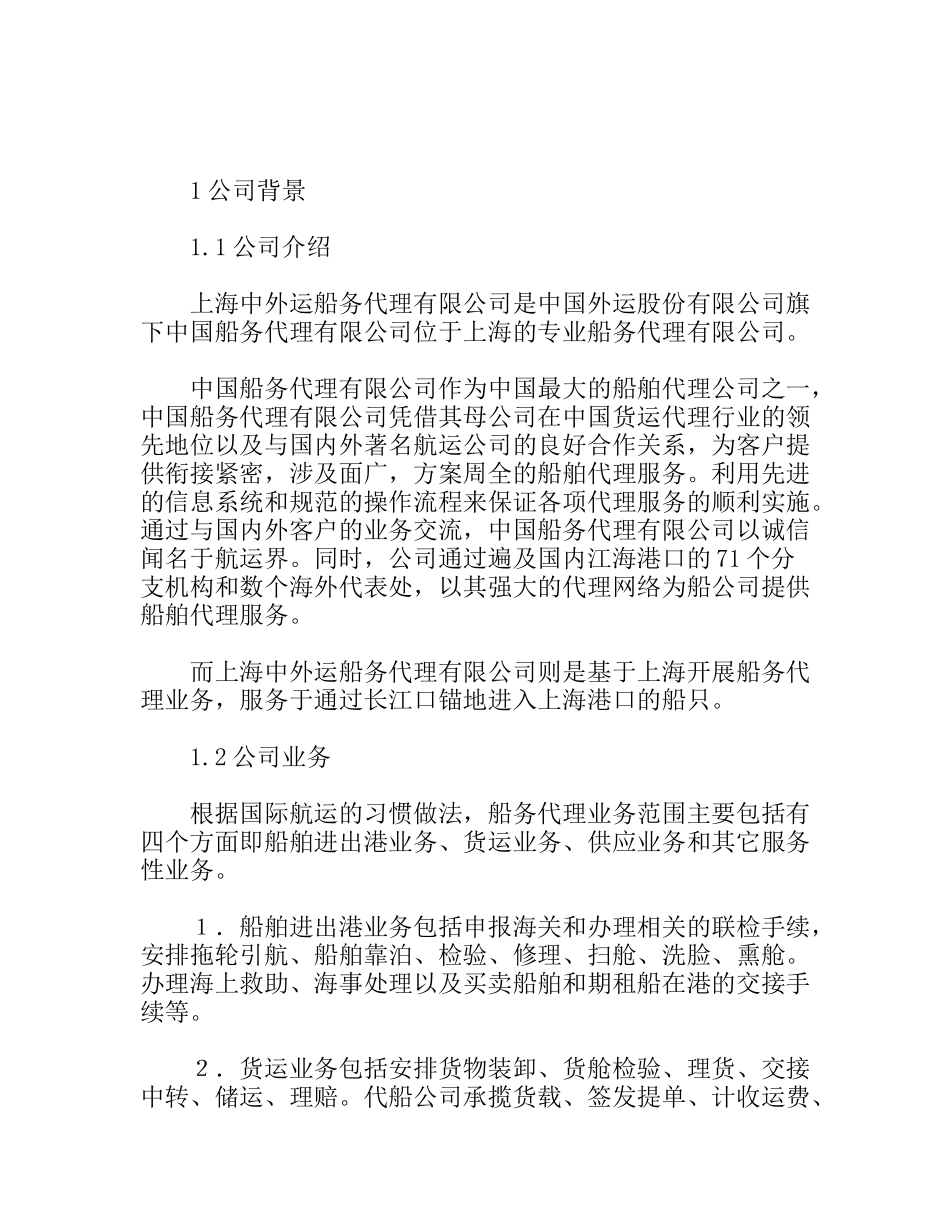 1 公司背景

1.1 公司介绍

上海中外运船务代理有限公司是中国外运股份有限公司旗下中国船务代理有限公司位于上海的专业船务代理有限公司。

中国船务代理有限公司作为中国最大的船舶代理公司之一，中国船务代理有限公司凭借其母公司在中国货运代理行业的领先地位以及与国内外著名航运公司的良好合作关系，为客户提供衔接紧密，涉及面广，方案周全的船舶代理服务。利用先进的信息系统和规范的操作流程来保证各项代理服务的顺利实施。通过与国内外客户的业务交流，中国船务代理有限公司以诚信闻名于航运界。同时，公司通过遍及国内江海港口的 71 个分支机构和数个海外代表处，以其强大的代理网络为船公司提供船舶代理服务。

而上海中外运船务代理有限公司则是基于上海开展船务代理业务，服务于通过长江口锚地进入上海港口的船只。

1.2 公司业务

根据国际航运的习惯做法，船务代理业务范围主要包括有四个方面即船舶进出港业务、货运业务、供应业务和其它服务性业务。

1．船舶进出港业务包括申报海关和办理相关的联检手续，安排拖轮引航、船舶靠泊、检验、修理、扫舱、洗脸、熏舱。办理海上救助、海事处理以及买卖船舶和期租船在港的交接手续等。

2．货运业务包括安排货物装卸、货舱检验、理货、交接中转、储运、理赔。代船公司承揽货载、签发提单、计收运费、